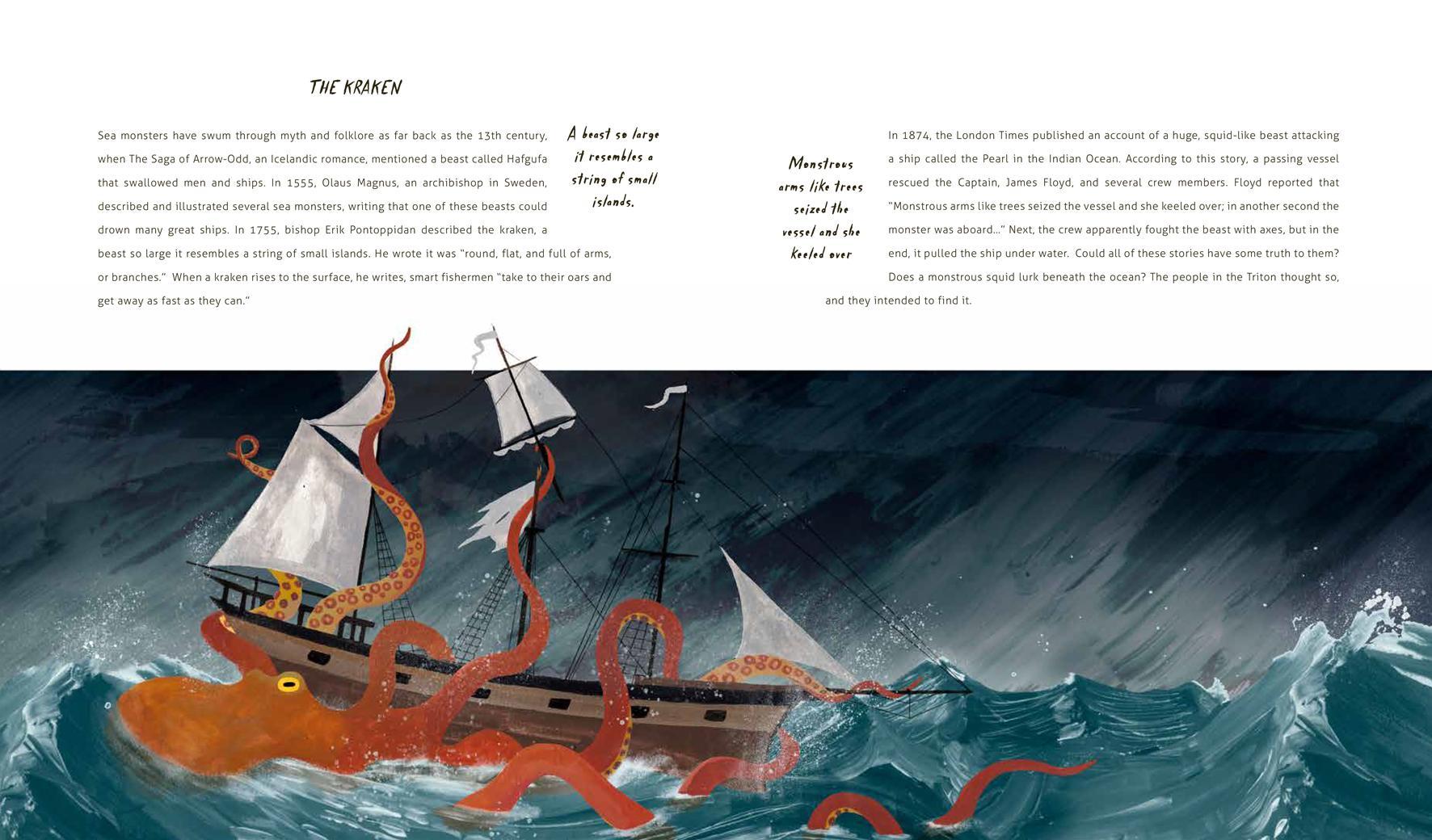 THE KRAKEN

Sea monsters have swum through myth and folklore as far back as the 13th century, when The Saga of Arrow-Odd, an Icelandic romance, mentioned a beast called Hafgufa that swallowed men and ships. In 1555, Olaus Magnus, an archibishop in Sweden, described and illustrated several sea monsters, writing that one of these beasts could drown many great ships. In 1755, bishop Erik Pontoppidan described the kraken, a beast so large it resembles a string of small islands. He wrote it was "round, flat, and full of arms, or branches." When a kraken rises to the surface, he writes, smart fishermen "take to their oars and get away as fast as they can."

A beast so large it resembles a string of small islands.

Monstrous arms like trees seized the vessel and she keeled over

In 1874, the London Times published an account of a huge, squid-like beast attacking a ship called the Pearl in the Indian Ocean. According to this story, a passing vessel rescued the Captain, James Floyd, and several crew members. Floyd reported that "Monstrous arms like trees seized the vessel and she keeled over; in another second the monster was aboard..." Next, the crew apparently fought the beast with axes, but in the end, it pulled the ship under water. Could all of these stories have some truth to them? Does a monstrous squid lurk beneath the ocean? The people in the Triton thought so, and they intended to find it.